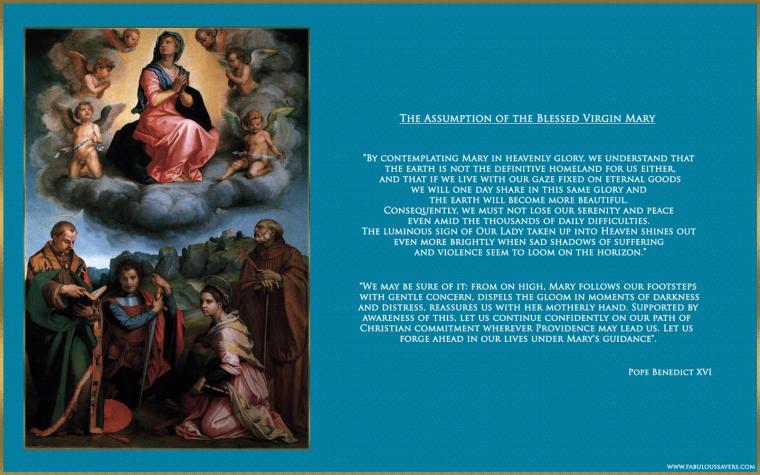 The Assumption of the Blessed Virgin Mary

"By contemplating Mary in heavenly glory, we understand that the earth is not the definitive homeland for us either, and that if we live with our gaze fixed on eternal goods we will one day share in this same glory and the earth will become more beautiful. Consequently, we must not lose our serenity and peace even amid the thousands of daily difficulties. The luminous sign of Our Lady taken up into Heaven shines out even more brightly when sad shadows of suffering and violence seem to loom on the horizon."

"We may be sure of it: from on high, Mary follows our footsteps with gentle concern, dispels the gloom in moments of darkness and distress, reassures us with her motherly hand. Supported by awareness of this, let us continue confidently on our path of Christian commitment wherever Providence may lead us. Let us forge ahead in our lives under Mary's guidance".

Pope Benedict XVI

www.fabuloussavers.com